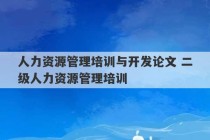 人力资源管理培训与开发论文 二级人力资源管理培训